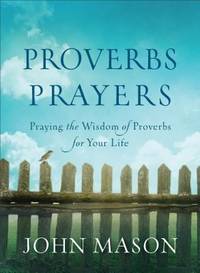 PROVERBS PRAYERS

Praying the Wisdom of Proverbs for Your Life

JOHN MASON